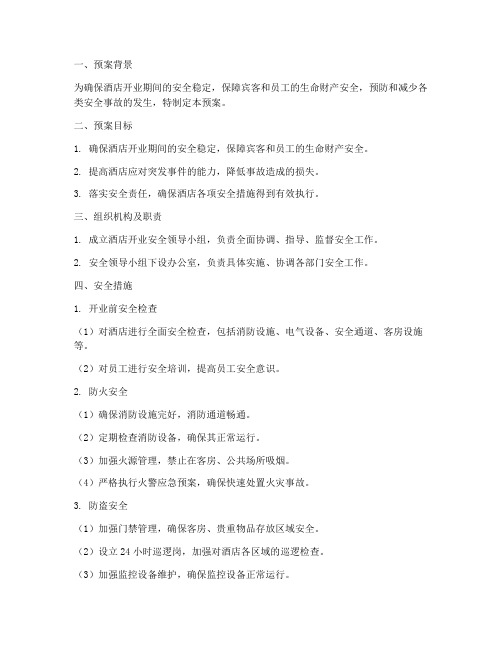 一、预案背景

为确保酒店开业期间的安全稳定，保障宾客和员工的生命财产安全，预防和减少各类安全事故的发生，特制定本预案。

二、预案目标

1. 确保酒店开业期间的安全稳定，保障宾客和员工的生命财产安全。

2. 提高酒店应对突发事件的能力，降低事故造成的损失。

3. 落实安全责任，确保酒店各项安全措施得到有效执行。

三、组织机构及职责

1. 成立酒店开业安全领导小组，负责全面协调、指导、监督安全工作。

2. 安全领导小组下设办公室，负责具体实施、协调各部门安全工作。

四、安全措施

1. 开业前安全检查

（1）对酒店进行全面安全检查，包括消防设施、电气设备、安全通道、客房设施等。

（2）对员工进行安全培训，提高员工安全意识。

2. 防火安全

（1）确保消防设施完好，消防通道畅通。

（2）定期检查消防设备，确保其正常运行。

（3）加强火源管理，禁止在客房、公共场所吸烟。

（4）严格执行火警应急预案，确保快速处置火灾事故。

3. 防盗安全

（1）加强门禁管理，确保客房、贵重物品存放区域安全。

（2）设立 24 小时巡逻岗，加强对酒店各区域的巡逻检查。

（3）加强监控设备维护，确保监控设备正常运行。